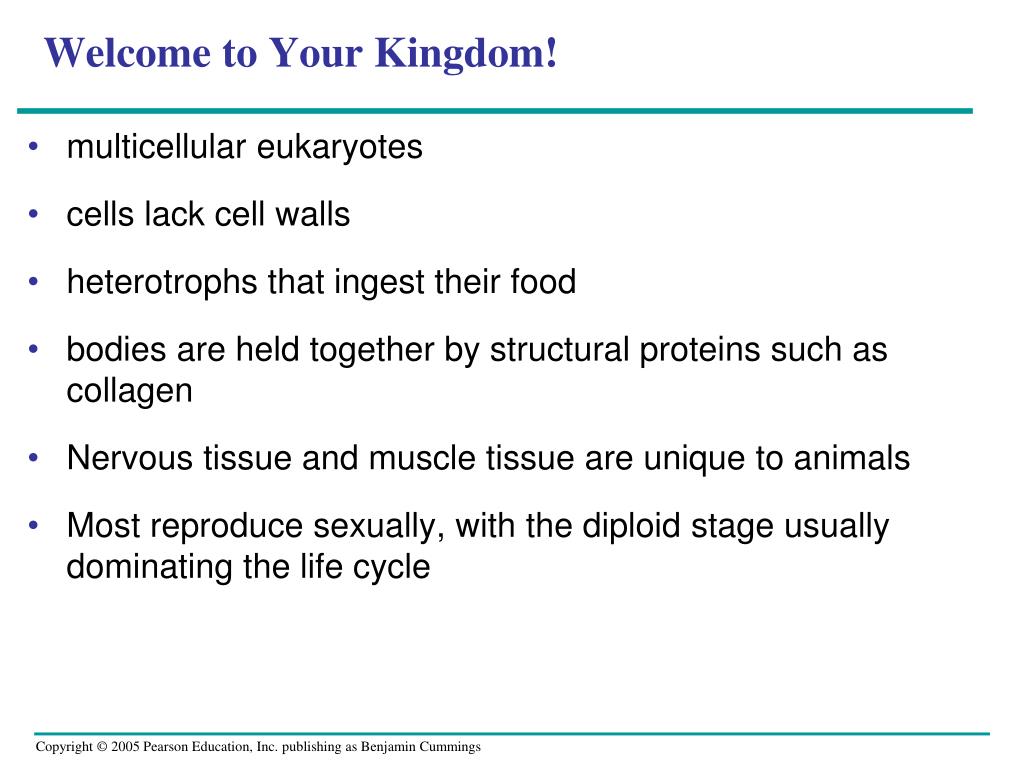 Welcome to Your Kingdom!

• multicellular eukaryotes

• cells lack cell walls

• heterotrophs that ingest their food

• bodies are held together by structural proteins such as collagen

• Nervous tissue and muscle tissue are unique to animals

• Most reproduce sexually, with the diploid stage usually dominating the life cycle

Copyright © 2005 Pearson Education, Inc. publishing as Benjamin Cummings